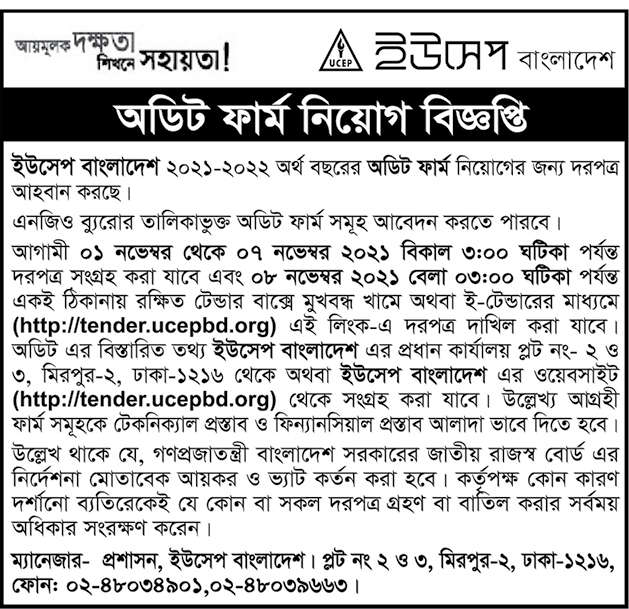 আয়মূলক দক্ষতা শিখনে সহায়তা!

UCEP ইউসেপ বাংলাদেশ

অডিট ফার্ম নিয়োগ বিজ্ঞপ্তি

ইউসেপ বাংলাদেশ ২০২১-২০২২ অর্থ বছরের অডিট ফার্ম নিয়োগের জন্য দরপত্র আহবান করছে।

এনজিও ব্যুরোর তালিকাভুক্ত অডিট ফার্ম সমূহ আবেদন করতে পারবে।

আগামী ০১ নভেম্বর থেকে ০৭ নভেম্বর ২০২১ বিকাল ৩:০০ ঘটিকা পর্যন্ত দরপত্র সংগ্রহ করা যাবে এবং ০৮ নভেম্বর ২০২১ বেলা ০৩:০০ ঘটিকা পর্যন্ত একই ঠিকানায় রক্ষিত টেন্ডার বাক্সে মুখবন্ধ খামে অথবা ই-টেন্ডারের মাধ্যমে (http://tender.ucepbd.org) এই লিংক-এ দরপত্র দাখিল করা যাবে। অডিট এর বিস্তারিত তথ্য ইউসেপ বাংলাদেশ এর প্রধান কার্যালয় প্লট নং- ২ ও ৩, মিরপুর-২, ঢাকা-১২১৬ থেকে অথবা ইউসেপ বাংলাদেশ এর ওয়েবসাইট (http://tender.ucepbd.org) থেকে সংগ্রহ করা যাবে। উল্লেখ্য আগ্রহী ফার্ম সমূহকে টেকনিক্যাল প্রস্তাব ও ফিন্যানসিয়াল প্রস্তাব আলাদা ভাবে দিতে হবে।

উল্লেখ থাকে যে, গণপ্রজাতন্ত্রী বাংলাদেশ সরকারের জাতীয় রাজস্ব বোর্ড এর নির্দেশনা মোতাবেক আয়কর ও ভ্যাট কর্তন করা হবে। কর্তৃপক্ষ কোন কারণ দর্শানো ব্যতিরেকেই যে কোন বা সকল দরপত্র গ্রহণ বা বাতিল করার সর্বময় অধিকার সংরক্ষণ করেন।

ম্যানেজার- প্রশাসন, ইউসেপ বাংলাদেশ। প্লট নং ২ ও ৩, মিরপুর-২, ঢাকা-১২১৬, ফোন: ০২-৪৮০৩৪৯০১,০২-৪৮০৩৯৬৬৩।